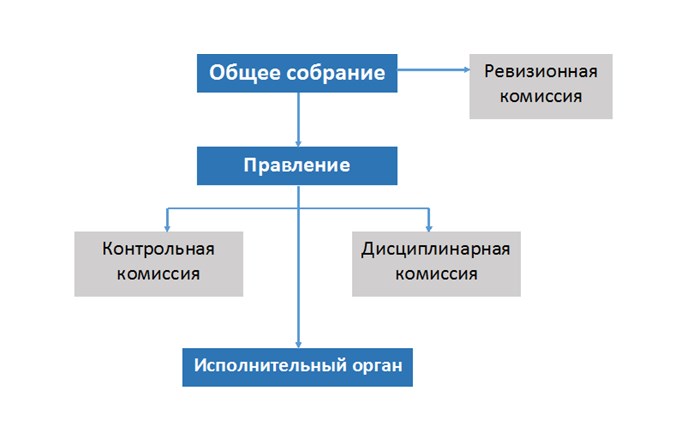 Общее собрание

Ревизионная комиссия

Правление

Контрольная комиссия

Дисциплинарная комиссия

Исполнительный орган